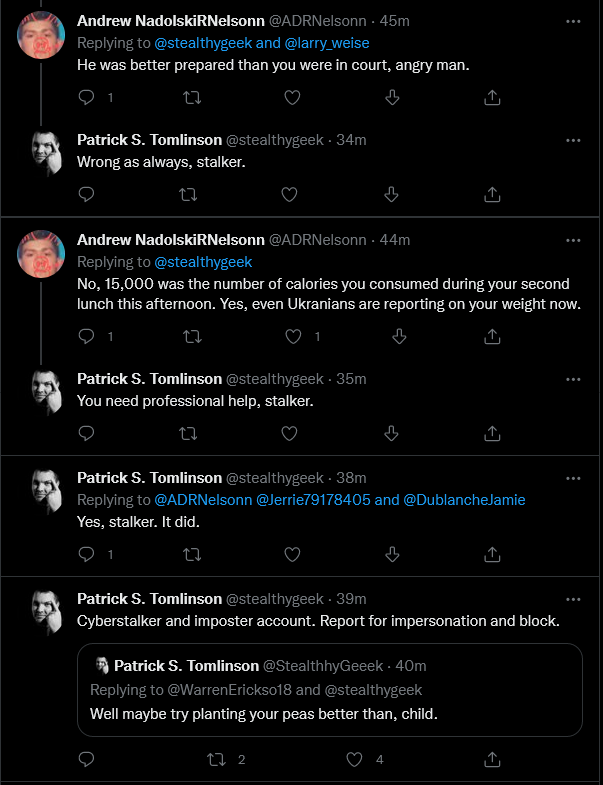 Andrew NadolskiRNelsonn @ADRNelsonn · 45m
Replying to @stealthygeek and @larry_weise
He was better prepared than you were in court, angry man.

1

Patrick S. Tomlinson @stealthygeek · 34m
Wrong as always, stalker.

Andrew NadolskiRNelsonn @ADRNelsonn · 44m
Replying to @stealthygeek
No, 15,000 was the number of calories you consumed during your second lunch this afternoon. Yes, even Ukranians are reporting on your weight now.

1 1

Patrick S. Tomlinson @stealthygeek · 35m
You need professional help, stalker.

Patrick S. Tomlinson @stealthygeek · 38m
Replying to @ADRNelsonn @Jerrie79178405 and @DublancheJamie
Yes, stalker. It did.

1

Patrick S. Tomlinson @stealthygeek · 39m
Cyberstalker and imposter account. Report for impersonation and block.

Patrick S. Tomlinson @StealthhyGeeek · 40m
Replying to @WarrenErickso18 and @stealthygeek
Well maybe try planting your peas better than, child.

2 4